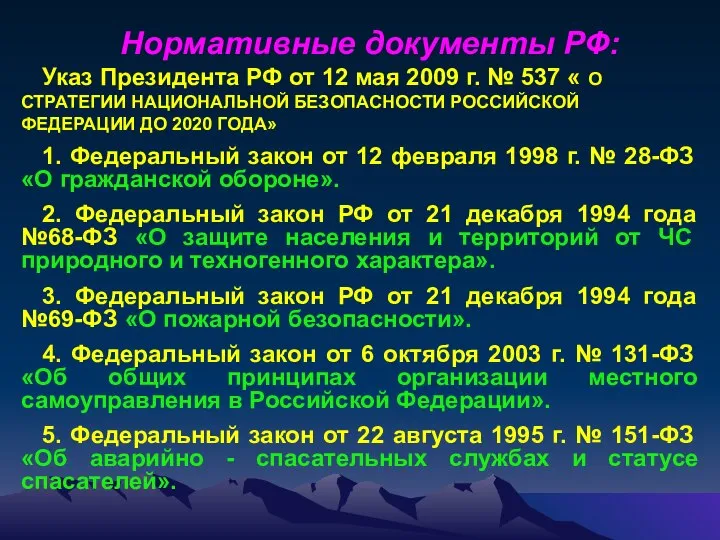 Нормативные документы РФ:

Указ Президента РФ от 12 мая 2009 г. № 537 « О СТРАТЕГИИ НАЦИОНАЛЬНОЙ БЕЗОПАСНОСТИ РОССИЙСКОЙ ФЕДЕРАЦИИ ДО 2020 ГОДА»

1. Федеральный закон от 12 февраля 1998 г. № 28-ФЗ «О гражданской обороне».

2. Федеральный закон РФ от 21 декабря 1994 года №68-ФЗ «О защите населения и территорий от ЧС природного и техногенного характера».

3. Федеральный закон РФ от 21 декабря 1994 года №69-ФЗ «О пожарной безопасности».

4. Федеральный закон от 6 октября 2003 г. № 131-ФЗ «Об общих принципах организации местного самоуправления в Российской Федерации».

5. Федеральный закон от 22 августа 1995 г. № 151-ФЗ «Об аварийно - спасательных службах и статусе спасателей».